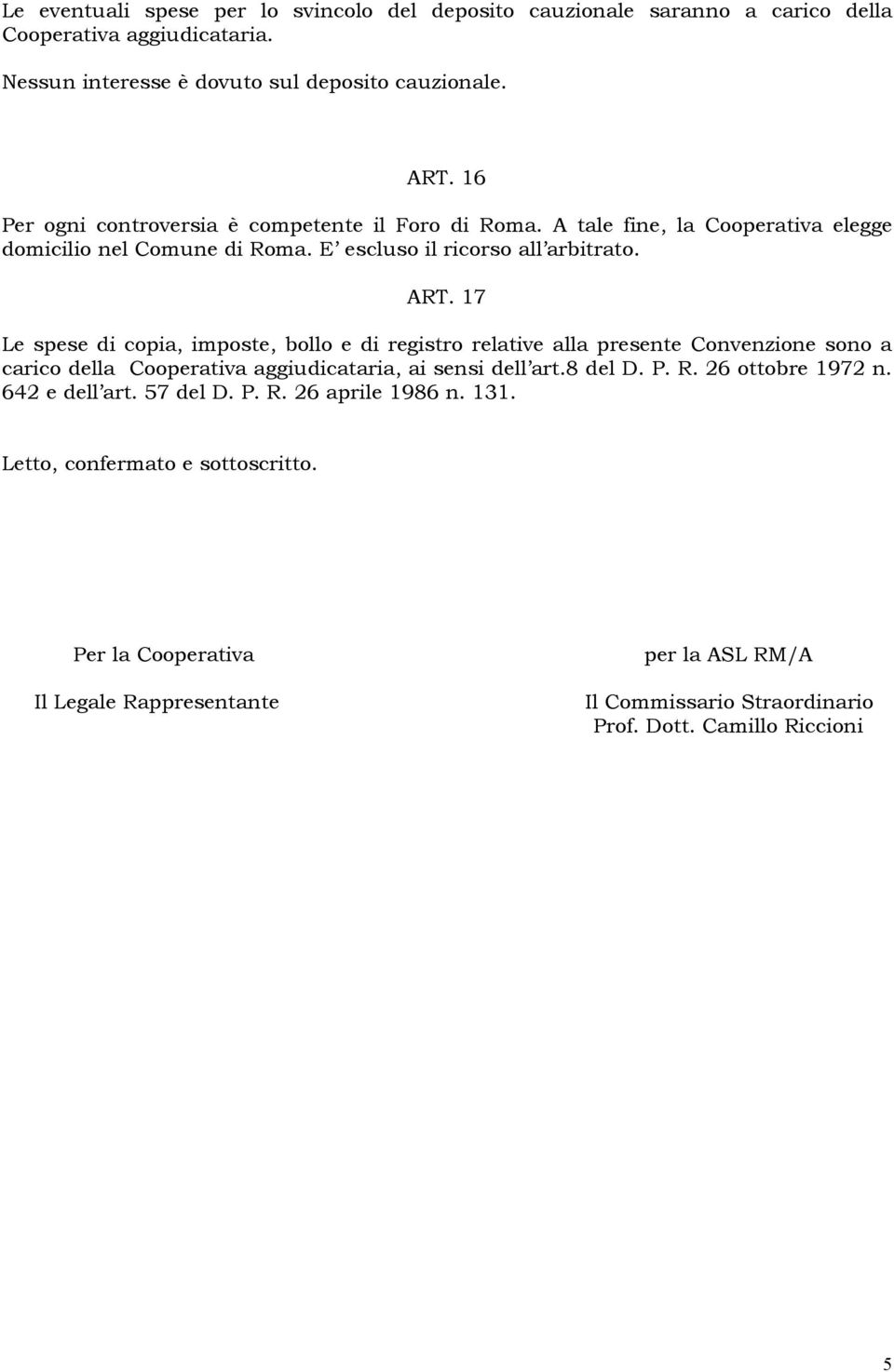 Le eventuali spese per lo svincolo del deposito cauzionale saranno a carico della Cooperativa aggiudicataria.

Nessun interesse è dovuto sul deposito cauzionale.

ART. 16

Per ogni controversia è competente il Foro di Roma. A tale fine, la Cooperativa elegge domicilio nel Comune di Roma. E' escluso il ricorso all'arbitrato.

ART. 17

Le spese di copia, imposte, bollo e di registro relative alla presente Convenzione sono a carico della Cooperativa aggiudicataria, ai sensi dell'art.8 del D. P. R. 26 ottobre 1972 n. 642 e dell'art. 57 del D. P. R. 26 aprile 1986 n. 131.

Letto, confermato e sottoscritto.

Per la Cooperativa

Il Legale Rappresentante

per la ASL RM/A

Il Commissario Straordinario
Prof. Dott. Camillo Riccioni

5